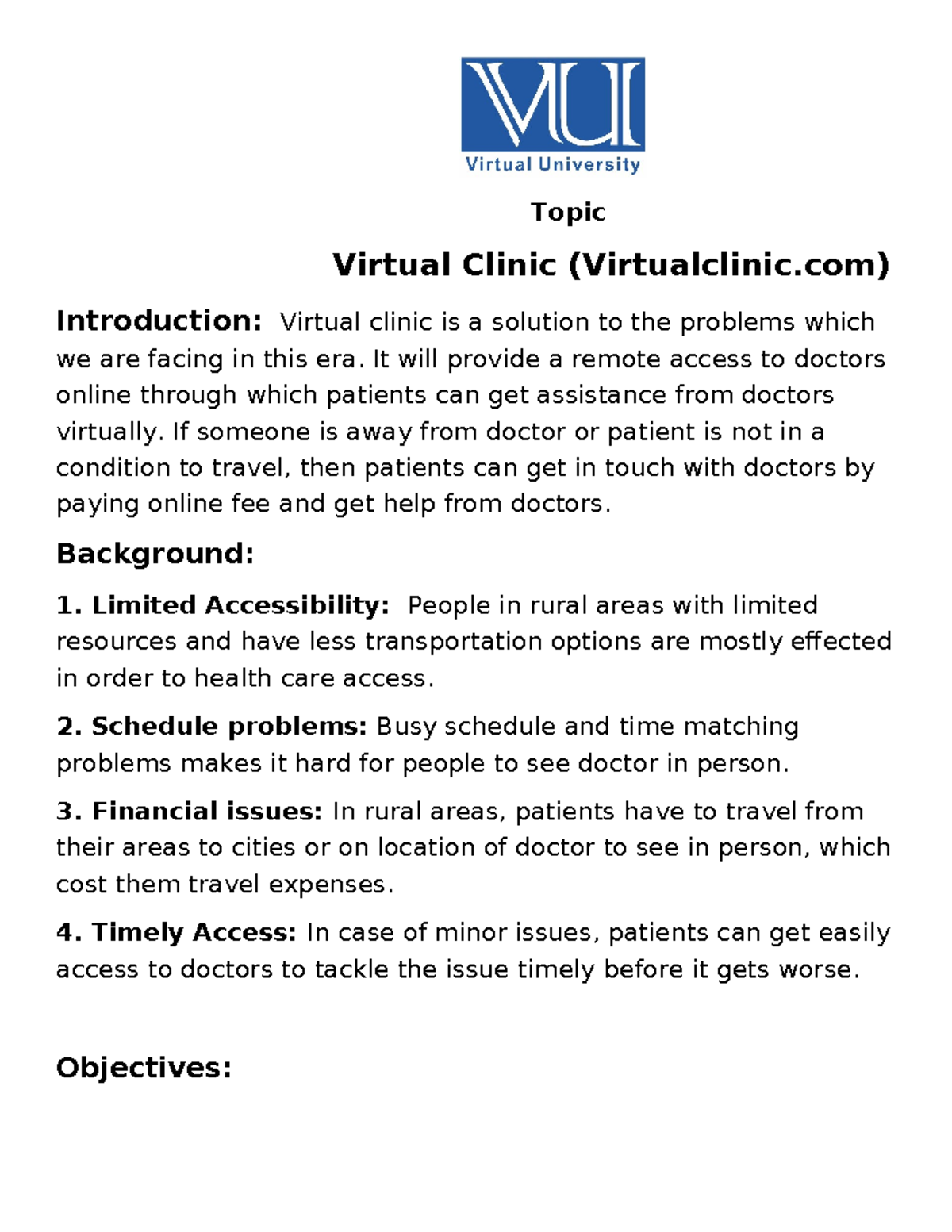 VU
Virtual University

Topic

Virtual Clinic (Virtualclinic.com)

Introduction: Virtual clinic is a solution to the problems which we are facing in this era. It will provide a remote access to doctors online through which patients can get assistance from doctors virtually. If someone is away from doctor or patient is not in a condition to travel, then patients can get in touch with doctors by paying online fee and get help from doctors.

Background:

1. Limited Accessibility: People in rural areas with limited resources and have less transportation options are mostly effected in order to health care access.

2. Schedule problems: Busy schedule and time matching problems makes it hard for people to see doctor in person.

3. Financial issues: In rural areas, patients have to travel from their areas to cities or on location of doctor to see in person, which cost them travel expenses.

4. Timely Access: In case of minor issues, patients can get easily access to doctors to tackle the issue timely before it gets worse.

Objectives: